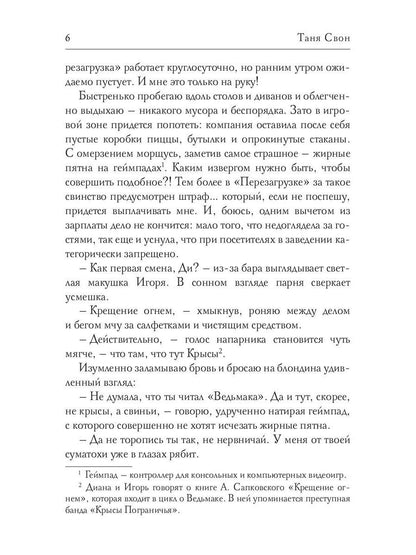 6 Таня Свон

резагрузка» работает круглосуточно, но ранним утром ожидаемо пустует. И мне это только на руку!

Быстренько пробегаю вдоль столов и диванов и облегченно выдыхаю – никакого мусора и беспорядка. Зато в игровой зоне придется попотеть: компания оставила после себя пустые коробки пиццы, бутылки и опрокинутые стаканы. С омерзением морщусь, заметив самое страшное – жирные пятна на геймпадах$^1$. Каким извергом нужно быть, чтобы совершить подобное?! Тем более в «Перезагрузке» за такое свинство предусмотрен штраф... который, если не поспешу, придется выплачивать мне. И, боюсь, одним вычетом из зарплаты дело не кончится: мало того, что недоглядела за гостями, так еще и уснула, что при посетителях в заведении категорически запрещено.

– Как первая смена, Ди? – из-за бара выглядывает светлая макушка Игоря. В сонном взгляде парня сверкает усмешка.

– Крещение огнем, – хмыкнув, роняю между делом и бегом мчу за салфетками и чистящим средством.

– Действительно, – голос напарника становится чуть мягче, – что там, что тут Крысы$^2$.

Изумленно заламываю бровь и бросаю на блондина удивленный взгляд:

– Не думала, что ты читал «Ведьмака». Да и тут, скорее, не крысы, а свиньи, – говорю, удрученно натирая геймпад, с которого совершенно не хотят исчезать жирные пятна.

– Да не торопись ты так, не нервничай. У меня от твоей суматохи уже в глазах рябит.

$^1$ Геймпад – контроллер для консольных и компьютерных видеоигр.

$^2$ Диана и Игорь говорят о книге А. Сапковского «Крещение огнем», которая входит в цикл о Ведьмаке. В ней упоминается преступная банда «Крысы Пограничья».